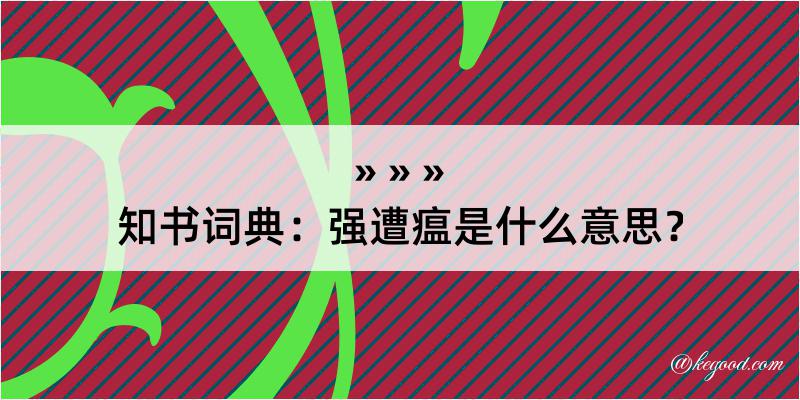 » » »
知书词典：强遭瘟是什么意思？
@kegood.com